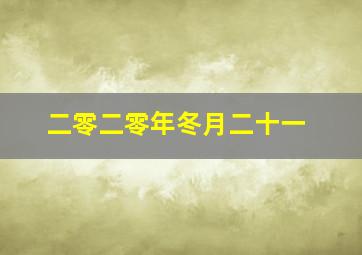 二零二零年冬月二十一